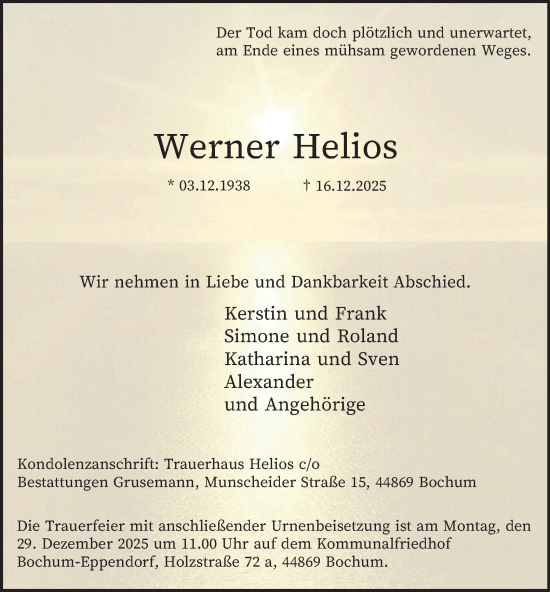 Der Tod kam doch plötzlich und unerwartet,
am Ende eines mühsam gewordenen Weges.

Werner Helios

* 03.12.1938 † 16.12.2025

Wir nehmen in Liebe und Dankbarkeit Abschied.

Kerstin und Frank
Simone und Roland
Katharina und Sven
Alexander
und Angehörige

Kondolenzanschrift: Trauerhaus Helios c/o
Bestattungen Grusemann, Munscheider Straße 15, 44869 Bochum

Die Trauerfeier mit anschließender Urnenbeisetzung ist am Montag, den 29. Dezember 2025 um 11.00 Uhr auf dem Kommunalfriedhof Bochum-Eppendorf, Holzstraße 72 a, 44869 Bochum.